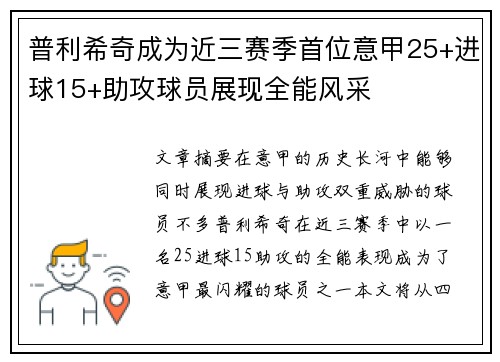 普利希奇成为近三赛季首位意甲25+进球15+助攻球员展现全能风采

文章摘要在意甲的历史长河中能够同时展现进球与助攻双重威胁的球员不多普利希奇在近三赛季中以一名25进球15助攻的全能表现成为了意甲最闪耀的球员之一本文将从四